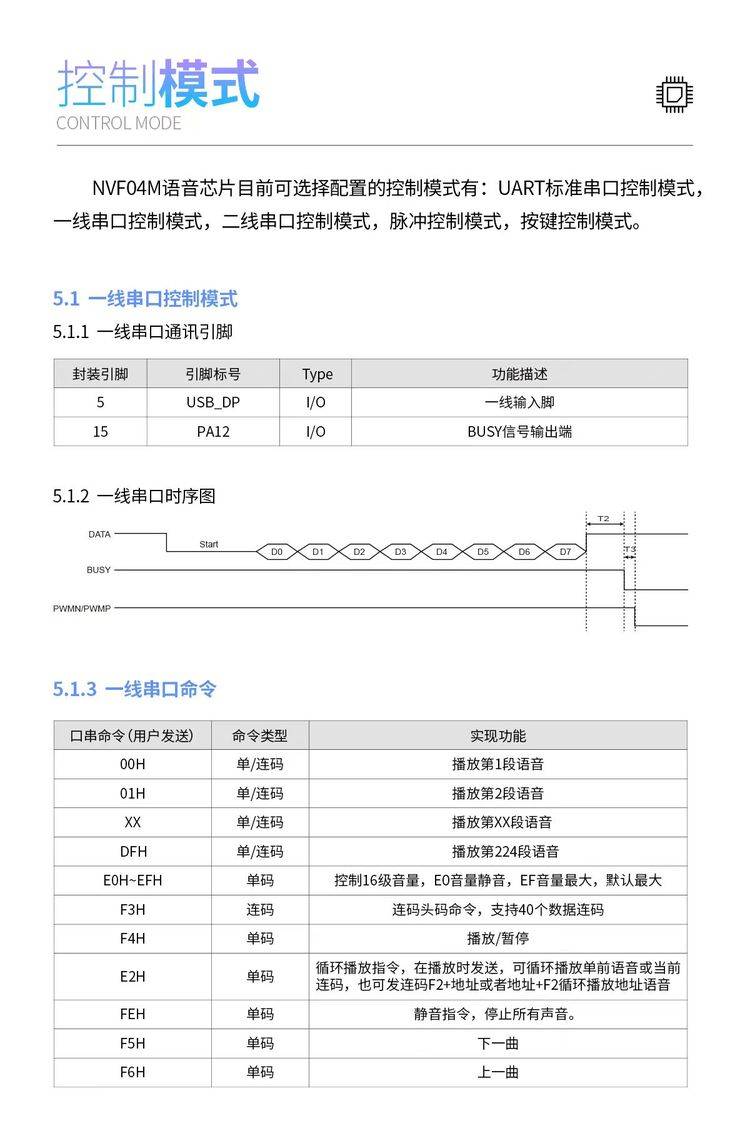 控制模式
CONTROL MODE

NVF04M语音芯片目前可选择配置的控制模式有：UART标准串口控制模式，一线串口控制模式，二线串口控制模式，脉冲控制模式，按键控制模式。

5.1 一线串口控制模式

5.1.1 一线串口通讯引脚

| 封装引脚 | 引脚标号 | Type | 功能描述 |
|---|---|---|---|
| 5 | USB_DP | I/O | 一线输入脚 |
| 15 | PA12 | I/O | BUSY信号输出端 |

5.1.2 一线串口时序图

DATA
Start
D0 D1 D2 D3 D4 D5 D6 D7
T2
T3
BUSY
PWMN/PWMP

5.1.3 一线串口命令

| 口串命令(用户发送) | 命令类型 | 实现功能 |
|---|---|---|
| 00H | 单/连码 | 播放第1段语音 |
| 01H | 单/连码 | 播放第2段语音 |
| XX | 单/连码 | 播放第XX段语音 |
| DFH | 单/连码 | 播放第224段语音 |
| E0H~EFH | 单码 | 控制16级音量，E0音量静音，EF音量最大，默认最大 |
| F3H | 连码 | 连码头码命令，支持40个数据连码 |
| F4H | 单码 | 播放/暂停 |
| E2H | 单码 | 循环播放指令，在播放时发送，可循环播放单前语音或当前连码，也可发连码F2+地址或者地址+F2循环播放地址语音 |
| FEH | 单码 | 静音指令，停止所有声音。 |
| F5H | 单码 | 下一曲 |
| F6H | 单码 | 上一曲 |